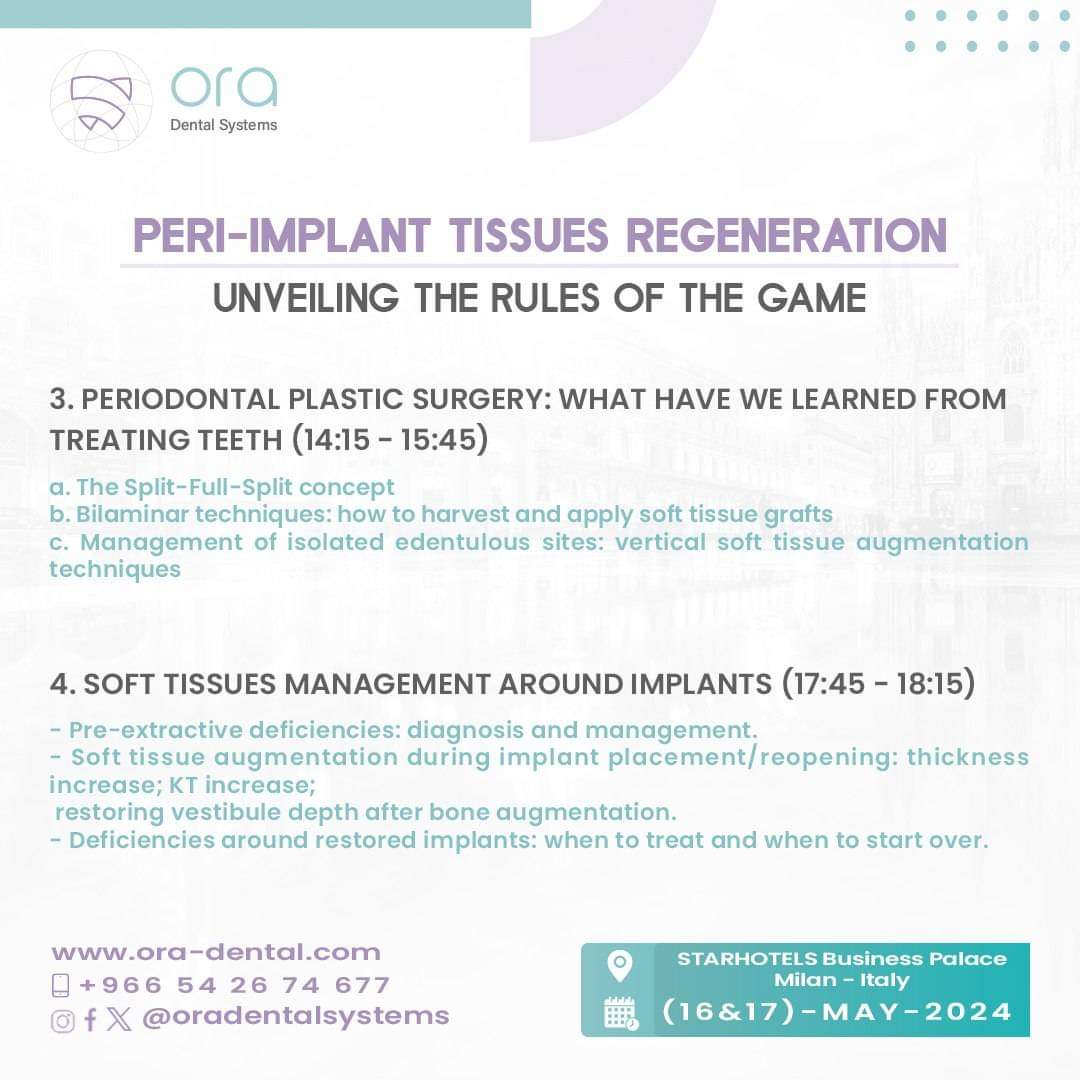 ora
Dental Systems

PERI-IMPLANT TISSUES REGENERATION

UNVEILING THE RULES OF THE GAME

3. PERIODONTAL PLASTIC SURGERY: WHAT HAVE WE LEARNED FROM TREATING TEETH (14:15 - 15:45)

a. The Split-Full-Split concept
b. Bilaminar techniques: how to harvest and apply soft tissue grafts
c. Management of isolated edentulous sites: vertical soft tissue augmentation techniques

4. SOFT TISSUES MANAGEMENT AROUND IMPLANTS (17:45 - 18:15)

- Pre-extractive deficiencies: diagnosis and management.
- Soft tissue augmentation during implant placement/reopening: thickness increase; KT increase;
restoring vestibule depth after bone augmentation.
- Deficiencies around restored implants: when to treat and when to start over.

www.ora-dental.com
+966 54 26 74 677
@oradentalsystems

STARHOTELS Business Palace
Milan - Italy
(16&17)-MAY-2024